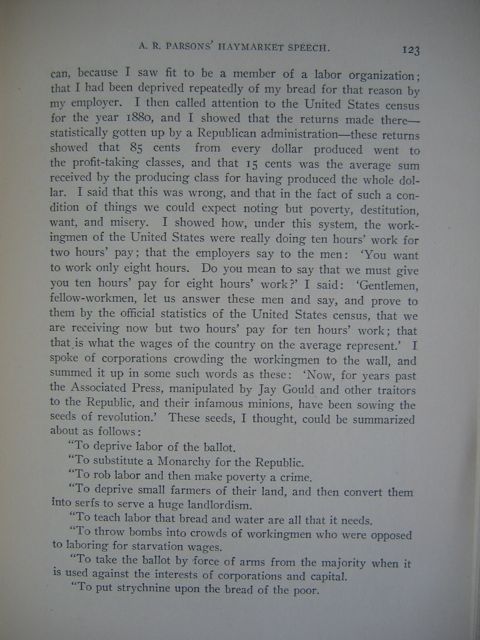 A. R. PARSONS' HAYMARKET SPEECH. 123

can, because I saw fit to be a member of a labor organization; that I had been deprived repeatedly of my bread for that reason by my employer. I then called attention to the United States census for the year 1880, and I showed that the returns made there—statistically gotten up by a Republican administration—these returns showed that 85 cents from every dollar produced went to the profit-taking classes, and that 15 cents was the average sum received by the producing class for having produced the whole dollar. I said that this was wrong, and that in the fact of such a condition of things we could expect noting but poverty, destitution, want, and misery. I showed how, under this system, the workingmen of the United States were really doing ten hours' work for two hours' pay; that the employers say to the men: 'You want to work only eight hours. Do you mean to say that we must give you ten hours' pay for eight hours' work?' I said: 'Gentlemen, fellow-workmen, let us answer these men and say, and prove to them by the official statistics of the United States census, that we are receiving now but two hours' pay for ten hours' work; that that is what the wages of the country on the average represent.' I spoke of corporations crowding the workingmen to the wall, and summed it up in some such words as these: 'Now, for years past the Associated Press, manipulated by Jay Gould and other traitors to the Republic, and their infamous minions, have been sowing the seeds of revolution.' These seeds, I thought, could be summarized about as follows:

"To deprive labor of the ballot.

"To substitute a Monarchy for the Republic.

"To rob labor and then make poverty a crime.

"To deprive small farmers of their land, and then convert them into serfs to serve a huge landlordism.

"To teach labor that bread and water are all that it needs.

"To throw bombs into crowds of workingmen who were opposed to laboring for starvation wages.

"To take the ballot by force of arms from the majority when it is used against the interests of corporations and capital.

"To put strychnine upon the bread of the poor.